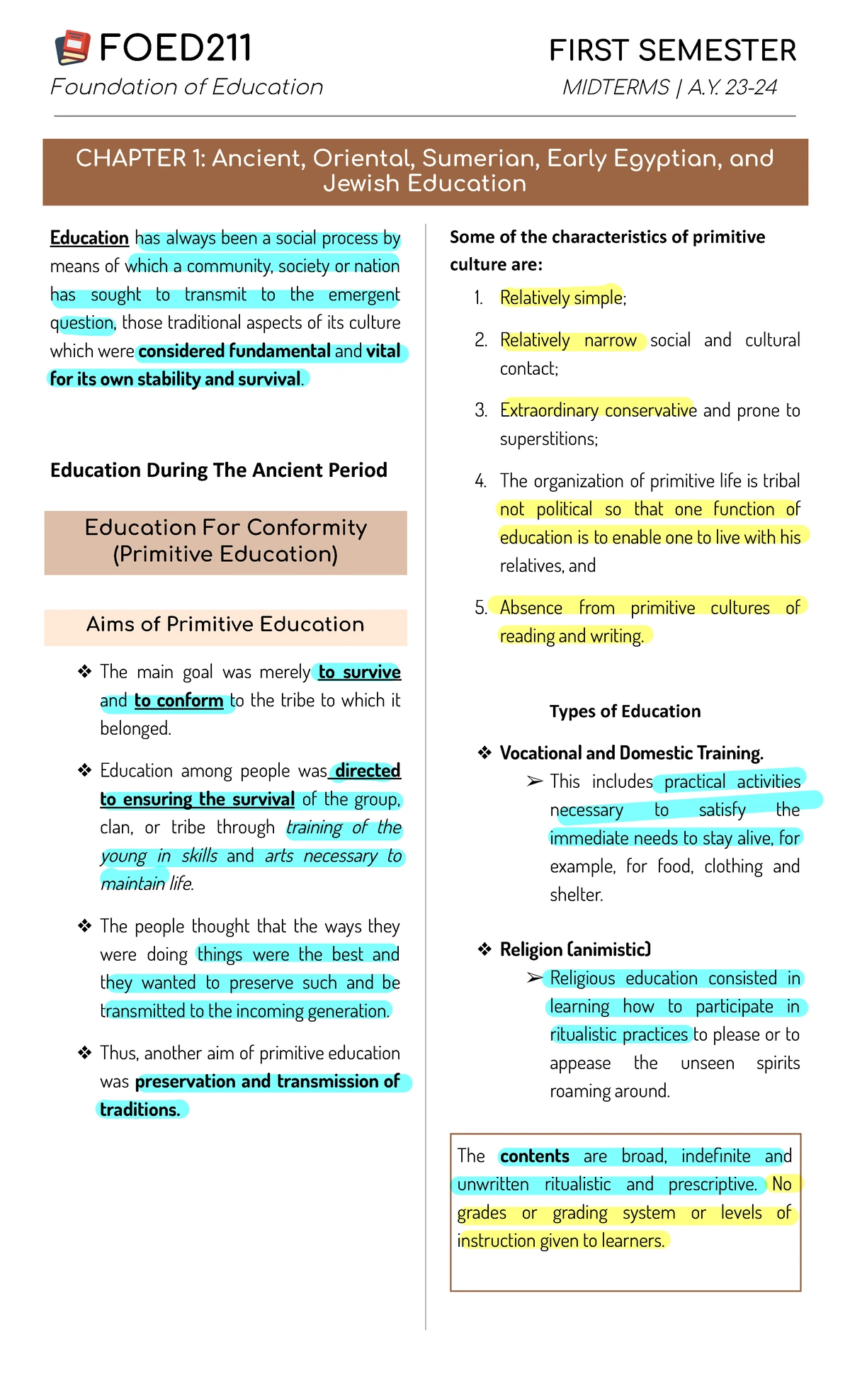 FOED211
Foundation of Education

FIRST SEMESTER
MIDTERMS | A.Y. 23-24

CHAPTER 1: Ancient, Oriental, Sumerian, Early Egyptian, and Jewish Education

Education has always been a social process by means of which a community, society or nation has sought to transmit to the emergent question, those traditional aspects of its culture which were considered fundamental and vital for its own stability and survival.

Education During The Ancient Period

Education For Conformity (Primitive Education)

Aims of Primitive Education

❖ The main goal was merely to survive and to conform to the tribe to which it belonged.

❖ Education among people was directed to ensuring the survival of the group, clan, or tribe through training of the young in skills and arts necessary to maintain life.

❖ The people thought that the ways they were doing things were the best and they wanted to preserve such and be transmitted to the incoming generation.

❖ Thus, another aim of primitive education was preservation and transmission of traditions.

Some of the characteristics of primitive culture are:

1. Relatively simple;

2. Relatively narrow social and cultural contact;

3. Extraordinary conservative and prone to superstitions;

4. The organization of primitive life is tribal not political so that one function of education is to enable one to live with his relatives, and

5. Absence from primitive cultures of reading and writing.

Types of Education

❖ Vocational and Domestic Training.
➢ This includes practical activities necessary to satisfy the immediate needs to stay alive, for example, for food, clothing and shelter.

❖ Religion (animistic)
➢ Religious education consisted in learning how to participate in ritualistic practices to please or to appease the unseen spirits roaming around.

The contents are broad, indefinite and unwritten ritualistic and prescriptive. No grades or grading system or levels of instruction given to learners.